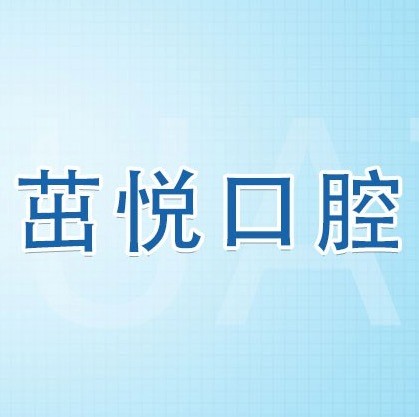 茁悦口腔